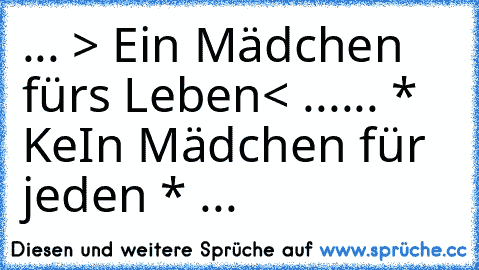 ... > Ein Mädchen fürs Leben< ...... * KeIn Mädchen für jeden * ...

Diesen und weitere Sprüche auf www.sprüche.cc